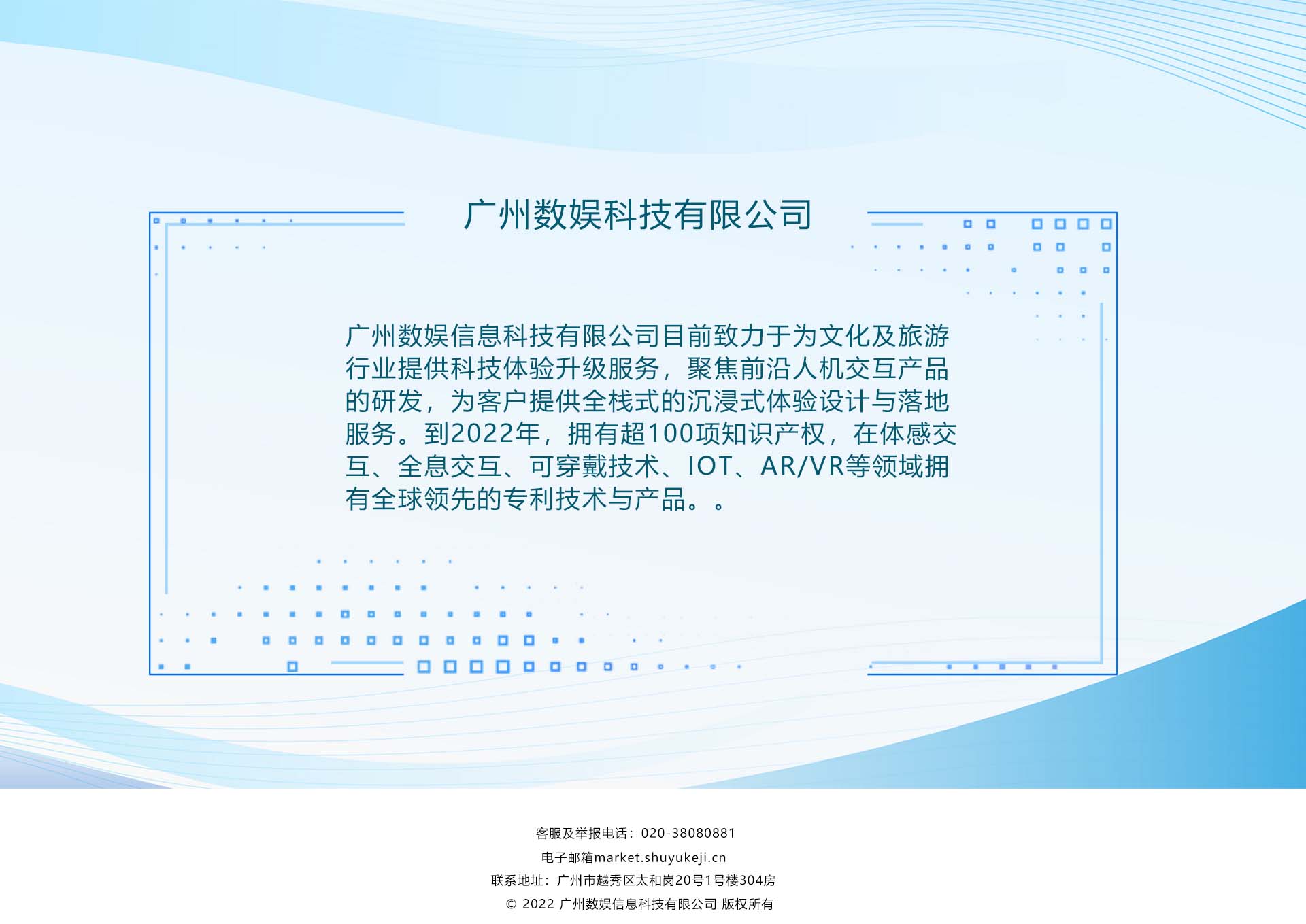 广州数娱科技有限公司

广州数娱信息科技有限公司目前致力于为文化及旅游行业提供科技体验升级服务，聚焦前沿人机交互产品的研发，为客户提供全栈式的沉浸式体验设计与落地服务。到2022年，拥有超100项知识产权，在体感交互、全息交互、可穿戴技术、IOT、AR/VR等领域拥有全球领先的专利技术与产品。。

客服及举报电话：020-38080881
电子邮箱market.shuyukeji.cn
联系地址：广州市越秀区太和岗20号1号楼304房
© 2022 广州数娱信息科技有限公司 版权所有